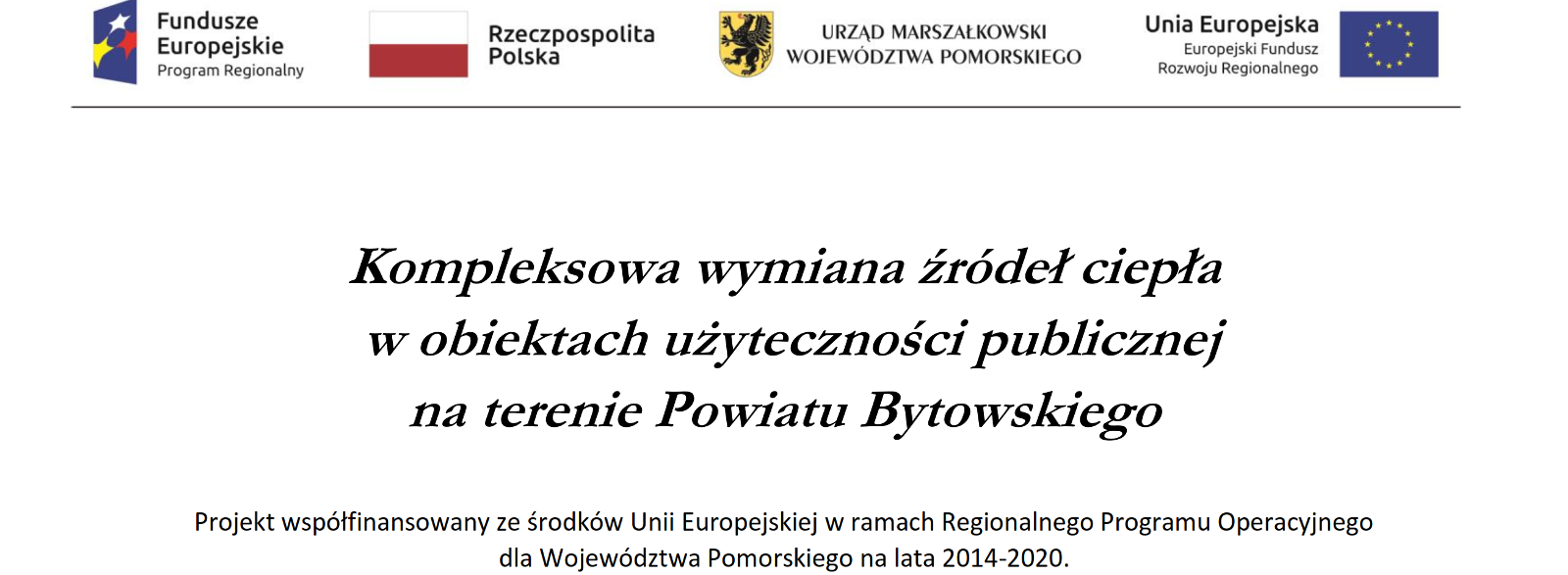 Fundusze Europejskie
Program Regionalny

Rzeczpospolita Polska

URZĄD MARSZAŁKOWSKI WOJEWÓDZTWA POMORSKIEGO

Unia Europejska
Europejski Fundusz Rozwoju Regionalnego

Kompleksowa wymiana źródeł ciepła w obiektach użyteczności publicznej na terenie Powiatu Bytowskiego

Projekt współfinansowany ze środków Unii Europejskiej w ramach Regionalnego Programu Operacyjnego dla Województwa Pomorskiego na lata 2014-2020.